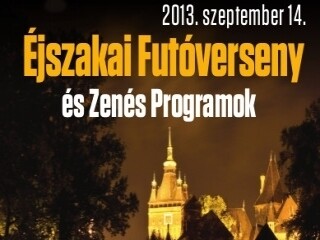 2013. szeptember 14.

Éjszakai Futóverseny

és Zenés Programok